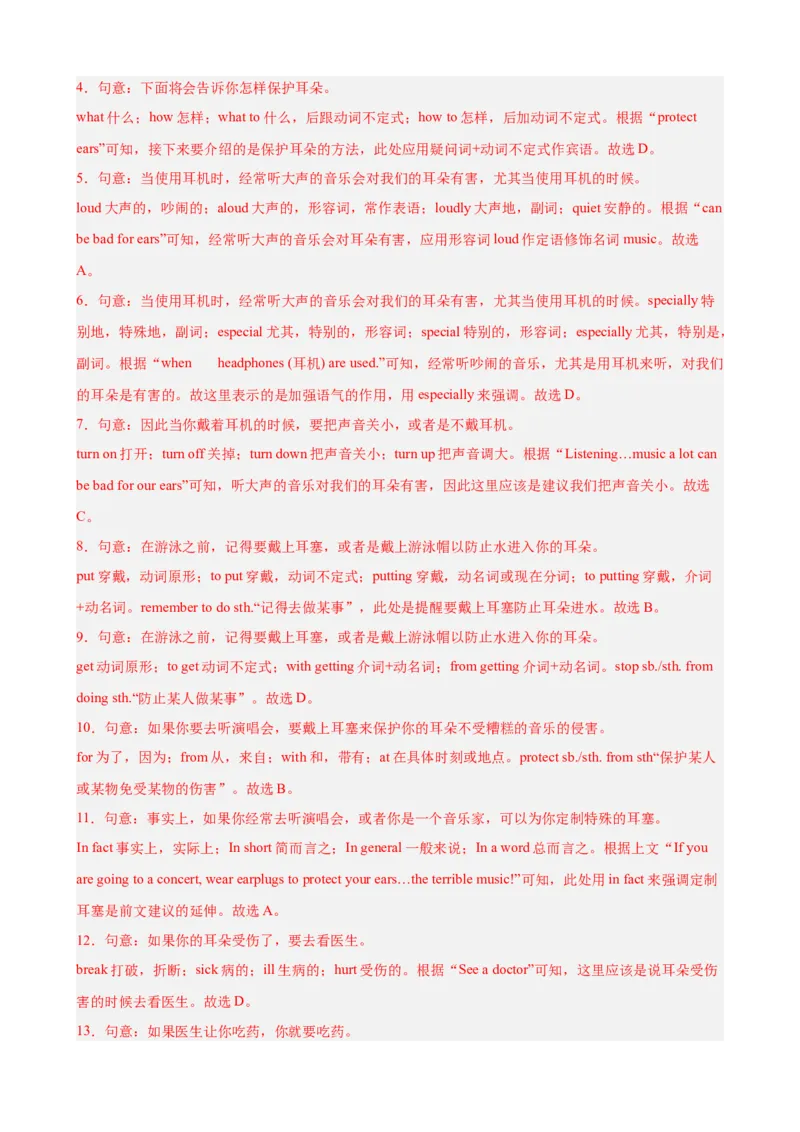 4．句意：下面将会告诉你怎样保护耳朵。
what 什么；how 怎样；what to 什么，后跟动词不定式；how to 怎样，后加动词不定式。根据“protect ears”可知，接下来要介绍的是保护耳朵的方法，此处应用疑问词+动词不定式作宾语。故选 D。
5．句意：当使用耳机时，经常听大声的音乐会对我们的耳朵有害，尤其当使用耳机的时候。
loud 大声的，吵闹的；aloud 大声的，形容词，常作表语；loudly 大声地，副词；quiet 安静的。根据“can be bad for ears”可知，经常听大声的音乐会对耳朵有害，应用形容词 loud 作定语修饰名词 music。故选 A。
6．句意：当使用耳机时，经常听大声的音乐会对我们的耳朵有害，尤其当使用耳机的时候。specially 特别地，特殊地，副词；especial 尤其，特别的，形容词；special 特别的，形容词；especially 尤其，特别是，副词。根据“when headphones (耳机) are used.”可知，经常听吵闹的音乐，尤其是用耳机来听，对我们的耳朵是有害的。故这里表示的是加强语气的作用，用 especially 来强调。故选 D。
7．句意：因此当你戴着耳机的时候，要把声音关小，或者是不戴耳机。
turn on 打开；turn off 关掉；turn down 把声音关小；turn up 把声音调大。根据“Listening…music a lot can be bad for our ears”可知，听大声的音乐对我们的耳朵有害，因此这里应该是建议我们把声音关小。故选 C。
8．句意：在游泳之前，记得要戴上耳塞，或者是戴上游泳帽以防止水进入你的耳朵。
put 穿戴，动词原形；to put 穿戴，动词不定式；putting 穿戴，动名词或现在分词；to putting 穿戴，介词+动名词。remember to do sth.“记得去做某事”，此处是提醒要戴上耳塞防止耳朵进水。故选 B。
9．句意：在游泳之前，记得要戴上耳塞，或者是戴上游泳帽以防止水进入你的耳朵。
get 动词原形；to get 动词不定式；with getting 介词+动名词；from getting 介词+动名词。stop sb./sth. from doing sth.“防止某人做某事”。故选 D。
10．句意：如果你要去听演唱会，要戴上耳塞来保护你的耳朵不受糟糕的音乐的侵害。
for 为了，因为；from 从，来自；with 和，带有；at 在具体时刻或地点。protect sb./sth. from sth“保护某人或某物免受某物的伤害”。故选 B。
11．句意：事实上，如果你经常去听演唱会，或者你是一个音乐家，可以为你定制特殊的耳塞。
In fact 事实上，实际上；In short 简而言之；In general 一般来说；In a word 总而言之。根据上文“If you are going to a concert, wear earplugs to protect your ears…the terrible music!”可知，此处用 in fact 来强调定制耳塞是前文建议的延伸。故选 A。
12．句意：如果你的耳朵受伤了，要去看医生。
break 打破，折断；sick 病的；ill 生病的；hurt 受伤的。根据“See a doctor”可知，这里应该是说耳朵受伤害的时候去看医生。故选 D。
13．句意：如果医生让你吃药，你就要吃药。